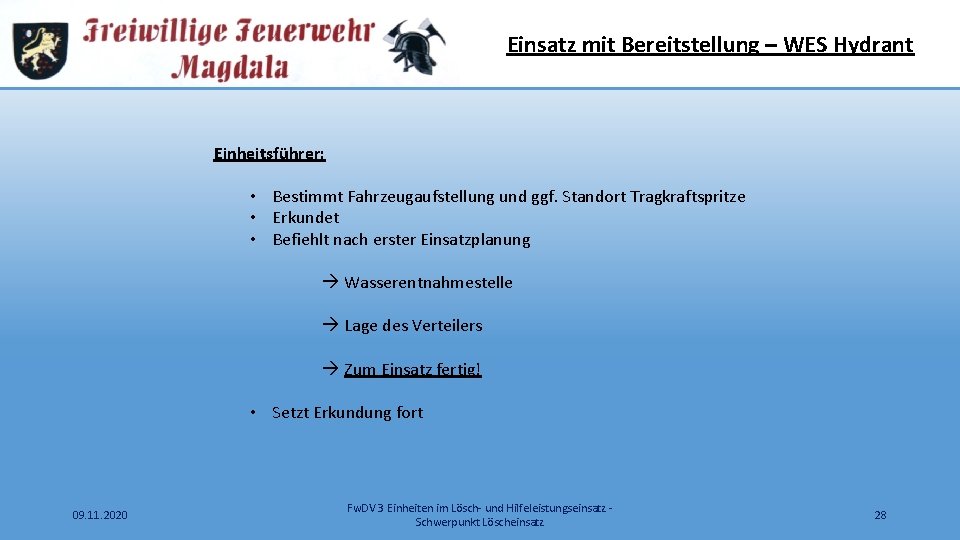 Freiwillige Feuerwehr Magdala

Einsatz mit Bereitstellung – WES Hydrant

Einheitsführer:

• Bestimmt Fahrzeugaufstellung und ggf. Standort Tragkraftspritze
• Erkundet
• Befiehlt nach erster Einsatzplanung

→ Wasserentnahmestelle

→ Lage des Verteilers

→ Zum Einsatz fertig!

• Setzt Erkundung fort

09.11.2020

FwDV 3 Einheiten im Lösch- und Hilfeleistungseinsatz - Schwerpunkt Löscheinsatz

28